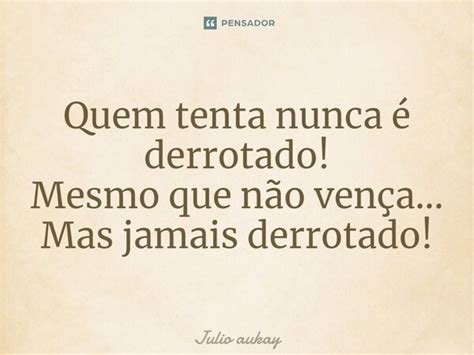 PENSADOR

Quem tenta nunca é derrotado!
Mesmo que não vença...
Mas jamais derrotado!

Julio aukay